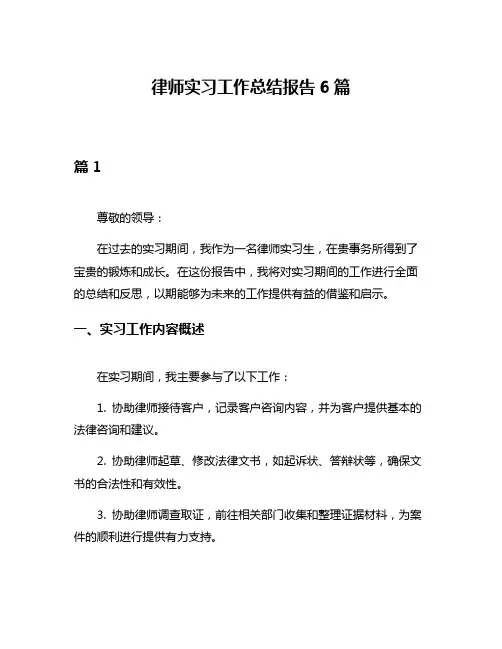 律师实习工作总结报告 6 篇

篇 1

尊敬的领导：

在过去的实习期间，我作为一名律师实习生，在贵事务所得到了宝贵的锻炼和成长。在这份报告中，我将对实习期间的工作进行全面的总结和反思，以期能够为未来的工作提供有益的借鉴和启示。

一、实习工作内容概述

在实习期间，我主要参与了以下工作：

1. 协助律师接待客户，记录客户咨询内容，并为客户提供基本的法律咨询和建议。

2. 协助律师起草、修改法律文书，如起诉状、答辩状等，确保文书的合法性和有效性。

3. 协助律师调查取证，前往相关部门收集和整理证据材料，为案件的顺利进行提供有力支持。